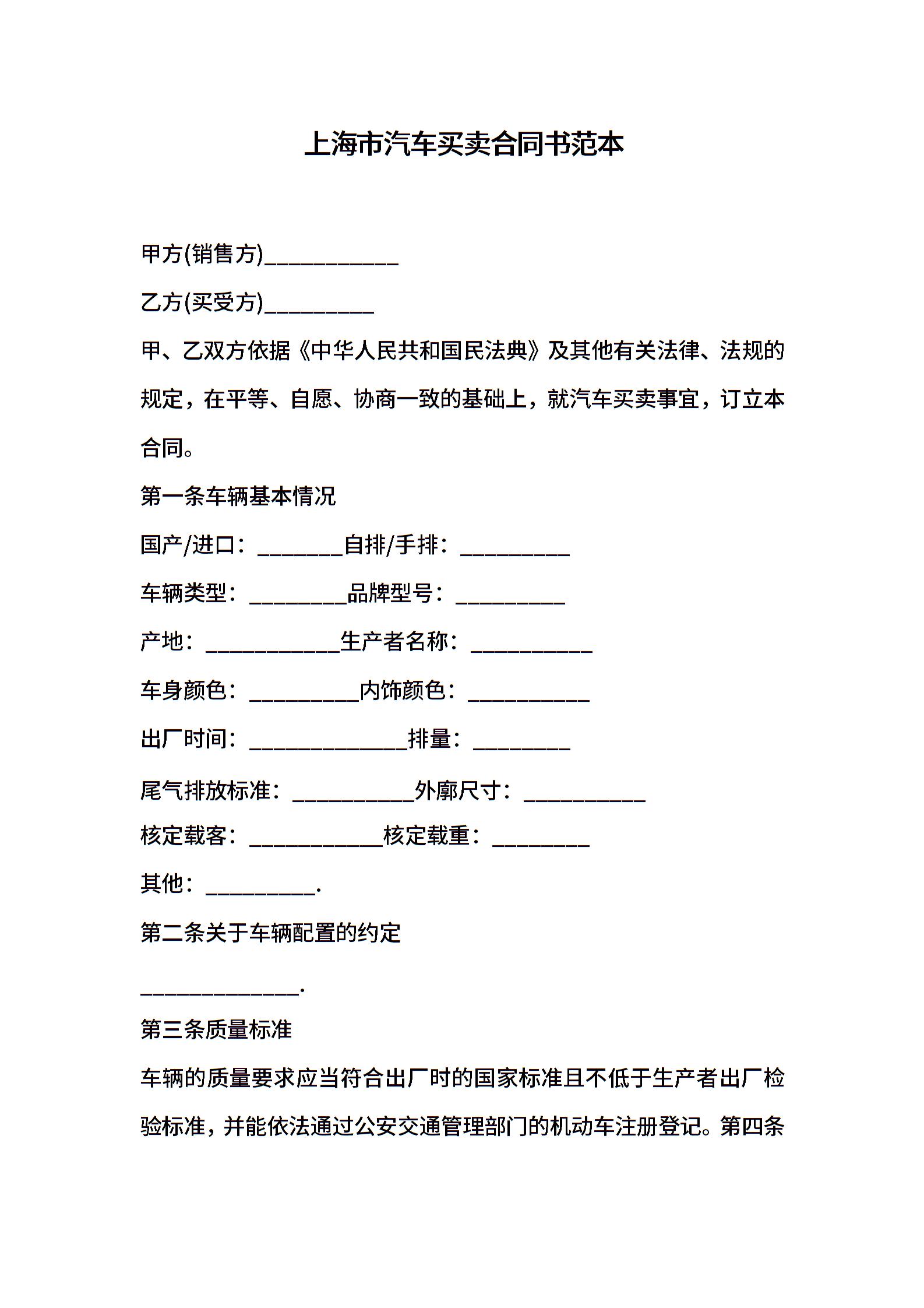 上海市汽车买卖合同书范本

甲方(销售方)___________

乙方(买受方)_________

甲、乙双方依据《中华人民共和国民法典》及其他有关法律、法规的规定，在平等、自愿、协商一致的基础上，就汽车买卖事宜，订立本合同。

第一条车辆基本情况

国产/进口：_______自排/手排：_________

车辆类型：________品牌型号：_________

产地：___________生产者名称：__________

车身颜色：_________内饰颜色：__________

出厂时间：_____________排量：________

尾气排放标准：__________外廓尺寸：__________

核定载客：___________核定载重：________

其他：_________.

第二条关于车辆配置的约定

_____________.

第三条质量标准

车辆的质量要求应当符合出厂时的国家标准且不低于生产者出厂检验标准，并能依法通过公安交通管理部门的机动车注册登记。第四条